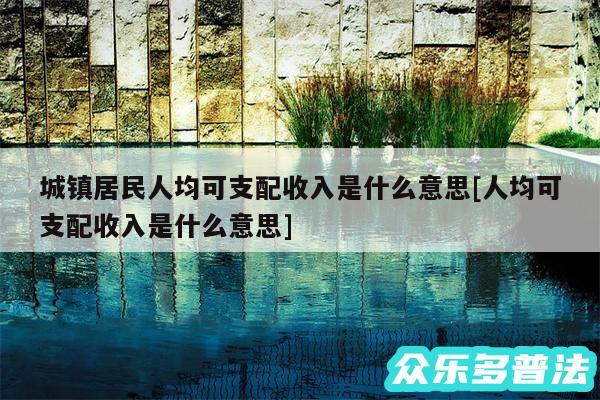 城镇居民人均可支配收入是什么意思[人均可支配收入是什么意思]

众乐多普法